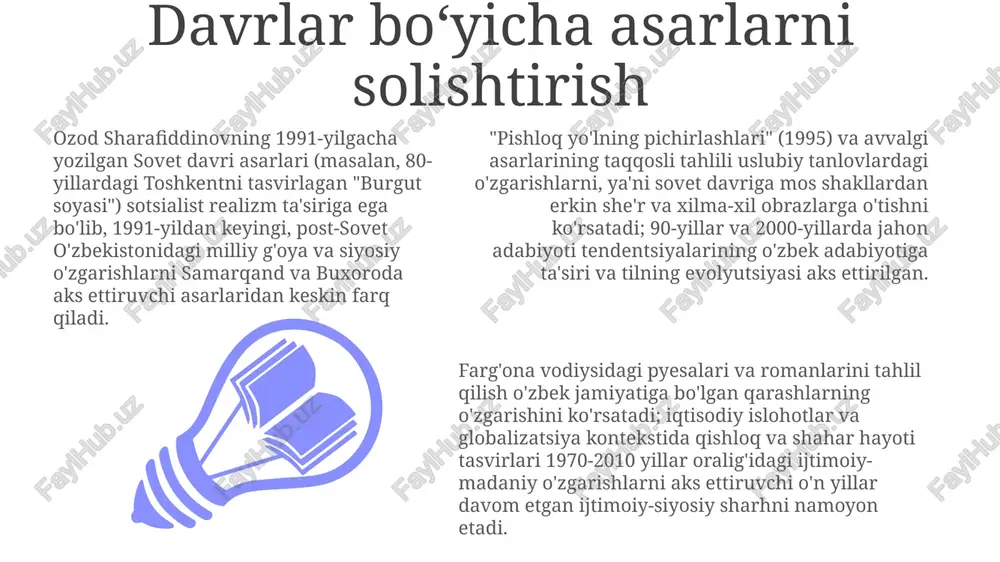 Davrlar bo‘yicha asarlarni solishtirish

Ozod Sharafiddinovning 1991-yilgacha yozilgan Sovet davri asarlari (masalan, 80-yillardagi Toshkentni tasvirlagan "Burgut soyasi") sotsialist realizm ta'siriga ega bo'lib, 1991-yildan keyingi, post-Sovet O'zbekistonidagi milliy g'oya va siyosiy o'zgarishlarni Samarqand va Buxoroda aks ettiruvchi asarlaridan keskin farq qiladi.

"Pishloq yo'lning pichirlashlari" (1995) va avvalgi asarlarining taqqosli tahlili uslubiy tanlovlardagi o'zgarishlarni, ya'ni sovet davriga mos shakllardan erkin she'r va xilma-xil obrazlarga o'tishni ko'rsatadi; 90-yillar va 2000-yillarda jahon adabiyoti tendentsiyalarining o'zbek adabiyotiga ta'siri va tilning evolyutsiyasi aks ettirilgan.

Farg'ona vodiysidagi pyesalari va romanlarini tahlil qilish o'zbek jamiyatiga bo'lgan qarashlarning o'zgarishini ko'rsatadi; iqtisodiy islohotlar va globalizatsiya kontekstida qishloq va shahar hayoti tasvirlari 1970-2010 yillar oralig'idagi ijtimoiy-madaniy o'zgarishlarni aks ettiruvchi o'n yillar davom etgan ijtimoiy-siyosiy sharhni namoyon etadi.

FaylHub.uz